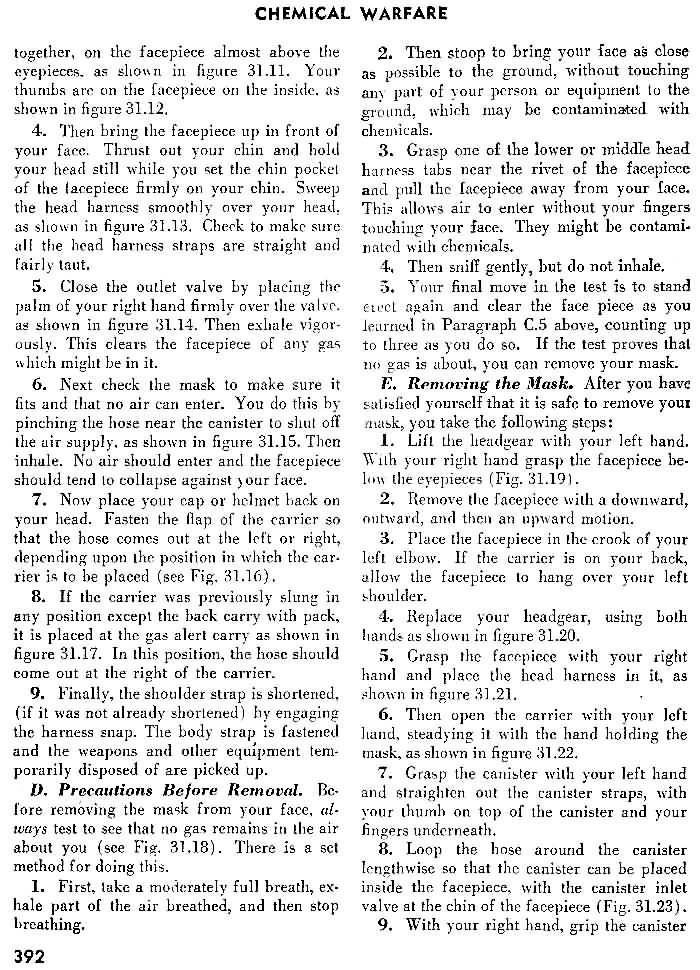 CHEMICAL WARFARE

together, on the facepiece almost above the eyepieces, as shown in figure 31.11. Your thumbs are on the facepiece on the inside, as shown in figure 31.12.

4. Then bring the facepiece up in front of your face. Thrust out your chin and hold your head still while you set the chin pocket of the facepiece firmly on your chin. Sweep the head harness smoothly over your head, as shown in figure 31.13. Check to make sure all the head harness straps are straight and fairly taut.

5. Close the outlet valve by placing the palm of your right hand firmly over the valve, as shown in figure 31.14. Then exhale vigorously. This clears the facepiece of any gas which might be in it.

6. Next check the mask to make sure it fits and that no air can enter. You do this by pinching the hose near the canister to shut off the air supply, as shown in figure 31.15. Then inhale. No air should enter and the facepiece should tend to collapse against your face.

7. Now place your cap or helmet back on your head. Fasten the flap of the carrier so that the hose comes out at the left or right, depending upon the position in which the carrier is to be placed (see Fig. 31.16).

8. If the carrier was previously slung in any position except the back carry with pack, it is placed at the gas alert carry as shown in figure 31.17. In this position, the hose should come out at the right of the carrier.

9. Finally, the shoulder strap is shortened, (if it was not already shortened) by engaging the harness snap. The body strap is fastened and the weapons and other equipment temporarily disposed of are picked up.

D. Precautions Before Removal. Before removing the mask from your face, always test to see that no gas remains in the air about you (see Fig. 31.18). There is a set method for doing this.

1. First, take a moderately full breath, exhale part of the air breathed, and then stop breathing.

2. Then stoop to bring your face as close as possible to the ground, without touching any part of your person or equipment to the ground, which may be contaminated with chemicals.

3. Grasp one of the lower or middle head harness tabs near the rivet of the facepiece and pull the facepiece away from your face. This allows air to enter without your fingers touching your face. They might be contaminated with chemicals.

4. Then sniff gently, but do not inhale.

5. Your final move in the test is to stand erect again and clear the face piece as you learned in Paragraph C.5 above, counting up to three as you do so. If the test proves that no gas is about, you can remove your mask.

E. Removing the Mask. After you have satisfied yourself that it is safe to remove your mask, you take the following steps:

1. Lift the headgear with your left hand. With your right hand grasp the facepiece below the eyepieces (Fig. 31.19).

2. Remove the facepiece with a downward, outward, and then an upward motion.

3. Place the facepiece in the crook of your left elbow. If the carrier is on your back, allow the facepiece to hang over your left shoulder.

4. Replace your headgear, using both hands as shown in figure 31.20.

5. Grasp the facepiece with your right hand and place the head harness in it, as shown in figure 31.21.

6. Then open the carrier with your left hand, steadying it with the hand holding the mask, as shown in figure 31.22.

7. Grasp the canister with your left hand and straighten out the canister straps, with your thumb on top of the canister and your fingers underneath.

8. Loop the hose around the canister lengthwise so that the canister can be placed inside the facepiece, with the canister inlet valve at the chin of the facepiece (Fig. 31.23).

9. With your right hand, grip the canister

392